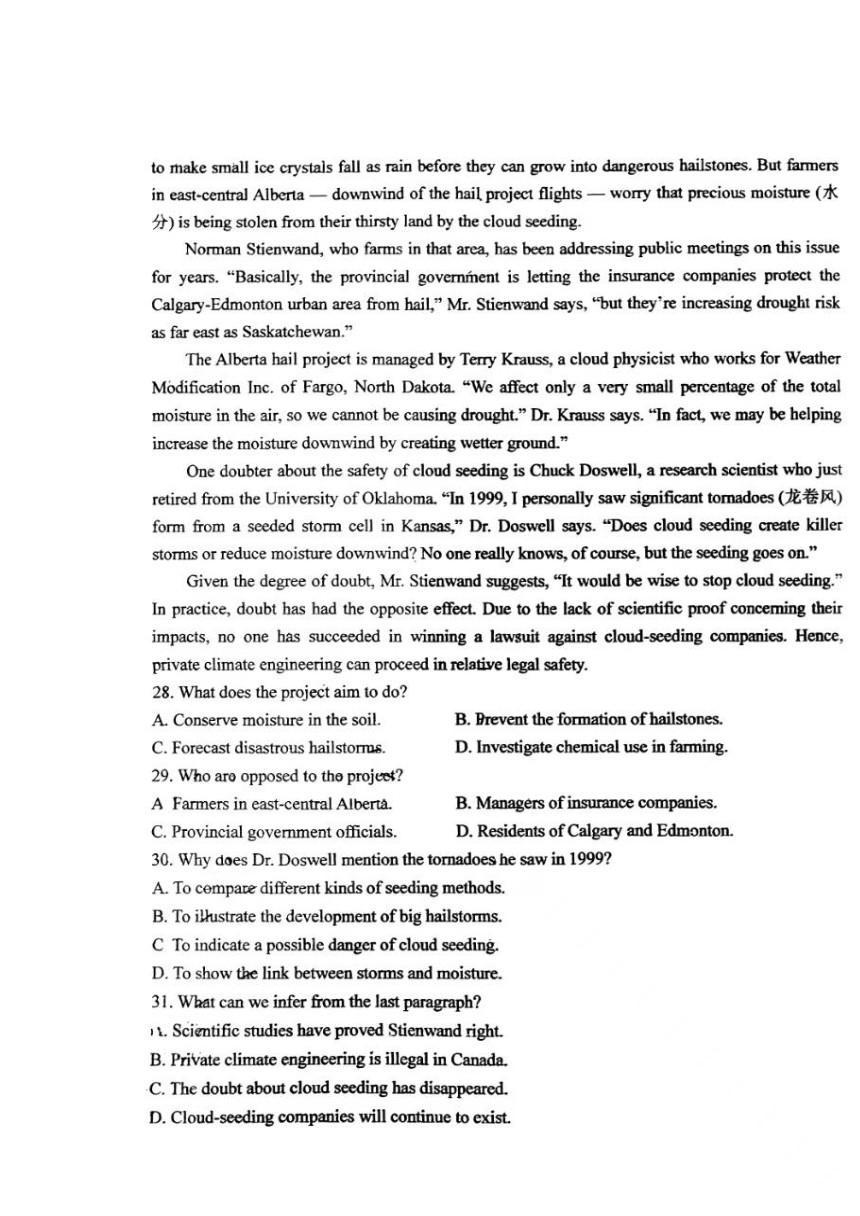 to make small ice crystals fall as rain before they can grow into dangerous hailstones. But farmers in east-central Alberta — downwind of the hail project flights — worry that precious moisture (水分) is being stolen from their thirsty land by the cloud seeding.

Norman Stienwand, who farms in that area, has been addressing public meetings on this issue for years. "Basically, the provincial government is letting the insurance companies protect the Calgary-Edmonton urban area from hail," Mr. Stienwand says, "but they're increasing drought risk as far east as Saskatchewan."

The Alberta hail project is managed by Terry Krauss, a cloud physicist who works for Weather Modification Inc. of Fargo, North Dakota. "We affect only a very small percentage of the total moisture in the air, so we cannot be causing drought." Dr. Krauss says. "In fact, we may be helping increase the moisture downwind by creating wetter ground."

One doubter about the safety of cloud seeding is Chuck Doswell, a research scientist who just retired from the University of Oklahoma. "In 1999, I personally saw significant tornadoes (龙卷风) form from a seeded storm cell in Kansas," Dr. Doswell says. "Does cloud seeding create killer storms or reduce moisture downwind? No one really knows, of course, but the seeding goes on."

Given the degree of doubt, Mr. Stienwand suggests, "It would be wise to stop cloud seeding." In practice, doubt has had the opposite effect. Due to the lack of scientific proof concerning their impacts, no one has succeeded in winning a lawsuit against cloud-seeding companies. Hence, private climate engineering can proceed in relative legal safety.

28. What does the project aim to do?
A. Conserve moisture in the soil.
B. Prevent the formation of hailstones.
C. Forecast disastrous hailstorms.
D. Investigate chemical use in farming.

29. Who are opposed to the project?
A Farmers in east-central Alberta.
B. Managers of insurance companies.
C. Provincial government officials.
D. Residents of Calgary and Edmonton.

30. Why does Dr. Doswell mention the tornadoes he saw in 1999?
A. To compare different kinds of seeding methods.
B. To illustrate the development of big hailstorms.
C To indicate a possible danger of cloud seeding.
D. To show the link between storms and moisture.

31. What can we infer from the last paragraph?
A. Scientific studies have proved Stienwand right.
B. Private climate engineering is illegal in Canada.
C. The doubt about cloud seeding has disappeared.
D. Cloud-seeding companies will continue to exist.